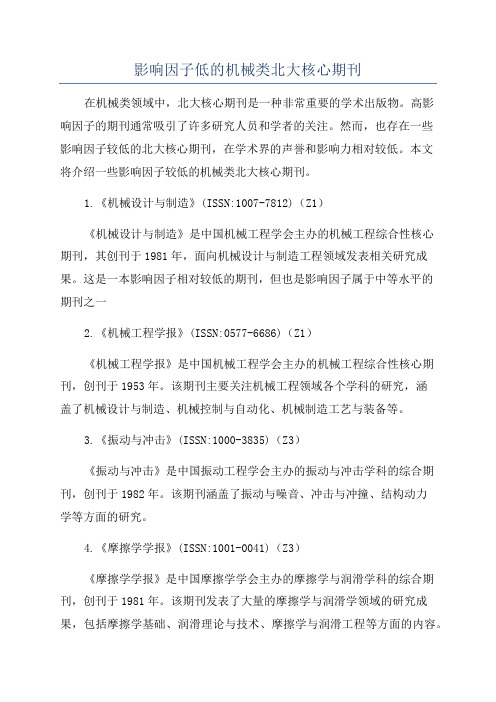 影响因子低的机械类北大核心期刊

在机械类领域中，北大核心期刊是一种非常重要的学术出版物。高影响因子的期刊通常吸引了许多研究人员和学者的关注。然而，也存在一些影响因子较低的北大核心期刊，在学术界的声誉和影响力相对较低。本文将介绍一些影响因子较低的机械类北大核心期刊。

1.《机械设计与制造》(ISSN:1007-7812)(Z1)

《机械设计与制造》是中国机械工程学会主办的机械工程综合性核心期刊，其创刊于1981年，面向机械设计与制造工程领域发表相关研究成果。这是一本影响因子相对较低的期刊，但也是影响因子属于中等水平的期刊之一

2.《机械工程学报》(ISSN:0577-6686)(Z1)

《机械工程学报》是中国机械工程学会主办的机械工程综合性核心期刊，创刊于1953年。该期刊主要关注机械工程领域各个学科的研究，涵盖了机械设计与制造、机械控制与自动化、机械制造工艺与装备等。

3.《振动与冲击》(ISSN:1000-3835)(Z3)

《振动与冲击》是中国振动工程学会主办的振动与冲击学科的综合期刊，创刊于1982年。该期刊涵盖了振动与噪音、冲击与冲撞、结构动力学等方面的研究。

4.《摩擦学学报》(ISSN:1001-0041)(Z3)

《摩擦学学报》是中国摩擦学学会主办的摩擦学与润滑学科的综合期刊，创刊于1981年。该期刊发表了大量的摩擦学与润滑学领域的研究成果，包括摩擦学基础、润滑理论与技术、摩擦学与润滑工程等方面的内容。